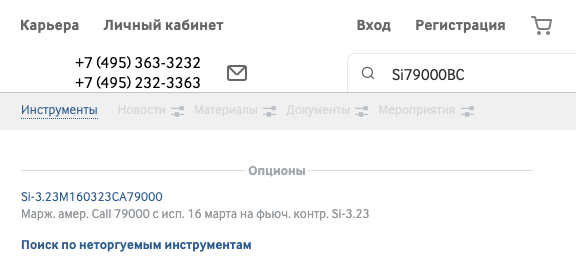 Карьера Личный кабинет Вход Регистрация

+7 (495) 363-3232
+7 (495) 232-3363

Si79000BC

Инструменты Новости Материалы Документы Мероприятия

Опционы

Si-3.23M160323CA79000
Марж. амер. Call 79000 с исп. 16 марта на фьюч. контр. Si-3.23

Поиск по неторгуемым инструментам